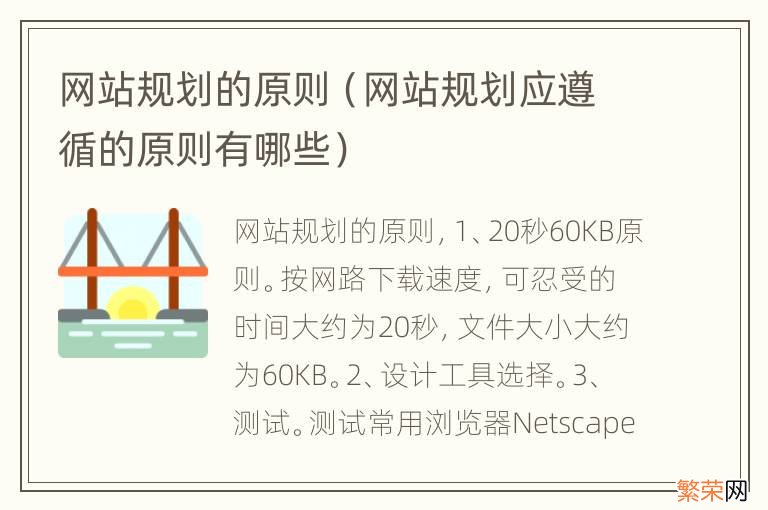 网站规划的原则（网站规划应遵循的原则有哪些）

网站规划的原则，1、20秒60KB原则。按网路下载速度，可忍受的时间大约为20秒，文件大小大约为60KB。2、设计工具选择。3、测试。测试常用浏览器Netscape

繁荣网